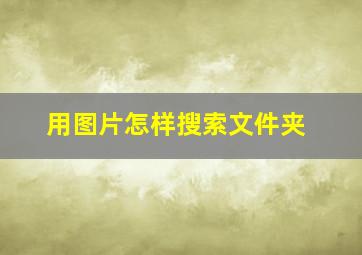 用图片怎样搜索文件夹